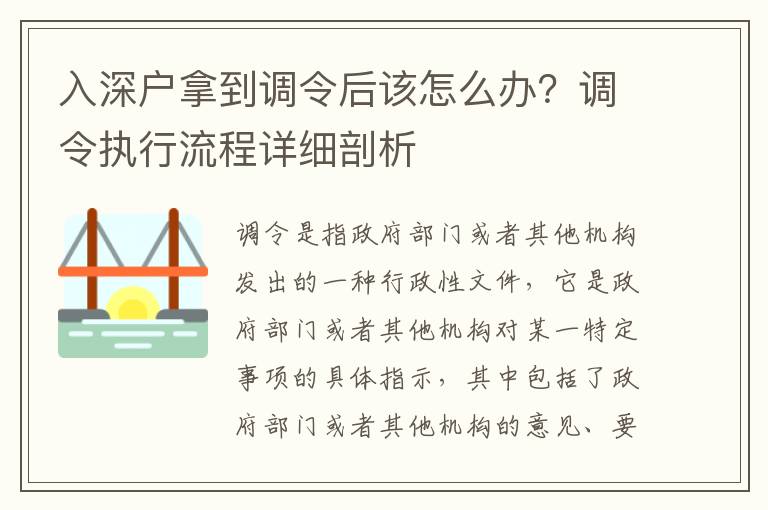 入深户拿到调令后该怎么办？调令执行流程详细剖析

调令是指政府部门或者其他机构发出的一种行政性文件，它是政府部门或者其他机构对某一特定事项的具体指示，其中包括了政府部门或者其他机构的意见、要